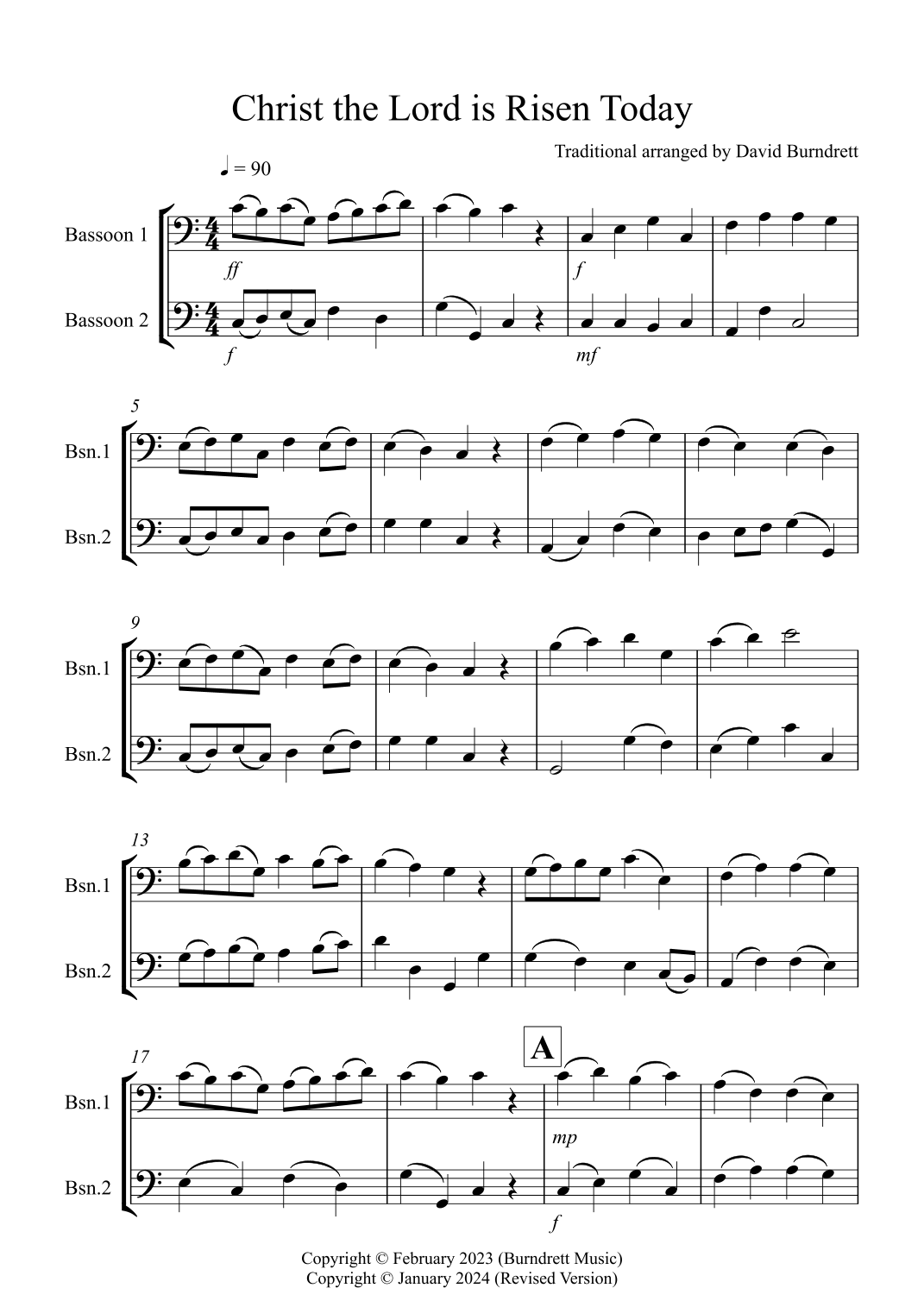 Christ the Lord is Risen Today

Traditional arranged by David Burndrett

♩ = 90

Bassoon 1

ff

f

Bassoon 2

f

mf

5

Bsn.1

Bsn.2

9

Bsn.1

Bsn.2

13

Bsn.1

Bsn.2

17

A

Bsn.1

mp

Bsn.2

f

Copyright © February 2023 (Burndrett Music)
Copyright © January 2024 (Revised Version)